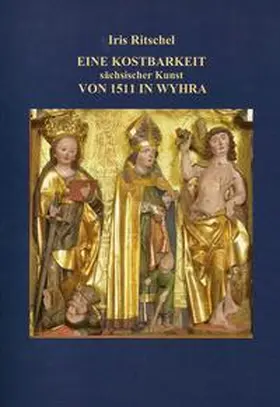 Iris Ritschel

EINE KOSTBARKEIT
sächsischer Kunst
VON 1511 IN WYHRA